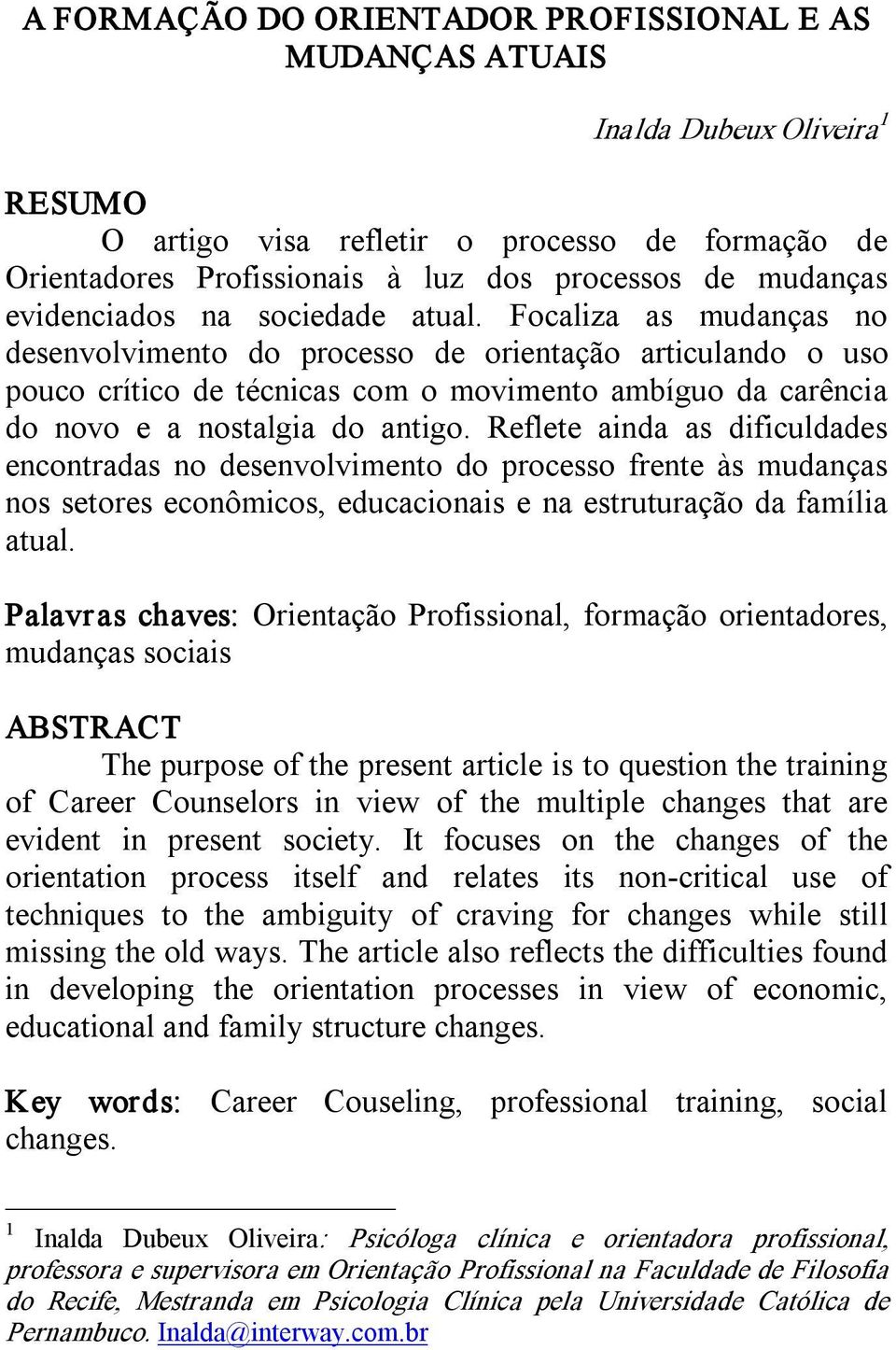 A FORMAÇÃO DO ORIENTADOR PROFISSIONAL E AS MUDANÇAS ATUAIS

Inalda Dubeux Oliveira$^1$

RESUMO

O artigo visa refletir o processo de formação de Orientadores Profissionais à luz dos processos de mudanças evidenciados na sociedade atual. Focaliza as mudanças no desenvolvimento do processo de orientação articulando o uso pouco crítico de técnicas com o movimento ambíguo da carência do novo e a nostalgia do antigo. Reflete ainda as dificuldades encontradas no desenvolvimento do processo frente às mudanças nos setores econômicos, educacionais e na estruturação da família atual.

Palavras chaves: Orientação Profissional, formação orientadores, mudanças sociais

ABSTRACT

The purpose of the present article is to question the training of Career Counselors in view of the multiple changes that are evident in present society. It focuses on the changes of the orientation process itself and relates its non-critical use of techniques to the ambiguity of craving for changes while still missing the old ways. The article also reflects the difficulties found in developing the orientation processes in view of economic, educational and family structure changes.

Key words: Career Couseling, professional training, social changes.

$^1$ Inalda Dubeux Oliveira: Psicóloga clínica e orientadora profissional, professora e supervisora em Orientação Profissional na Faculdade de Filosofia do Recife, Mestranda em Psicologia Clínica pela Universidade Católica de Pernambuco. Inalda@interway.com.br